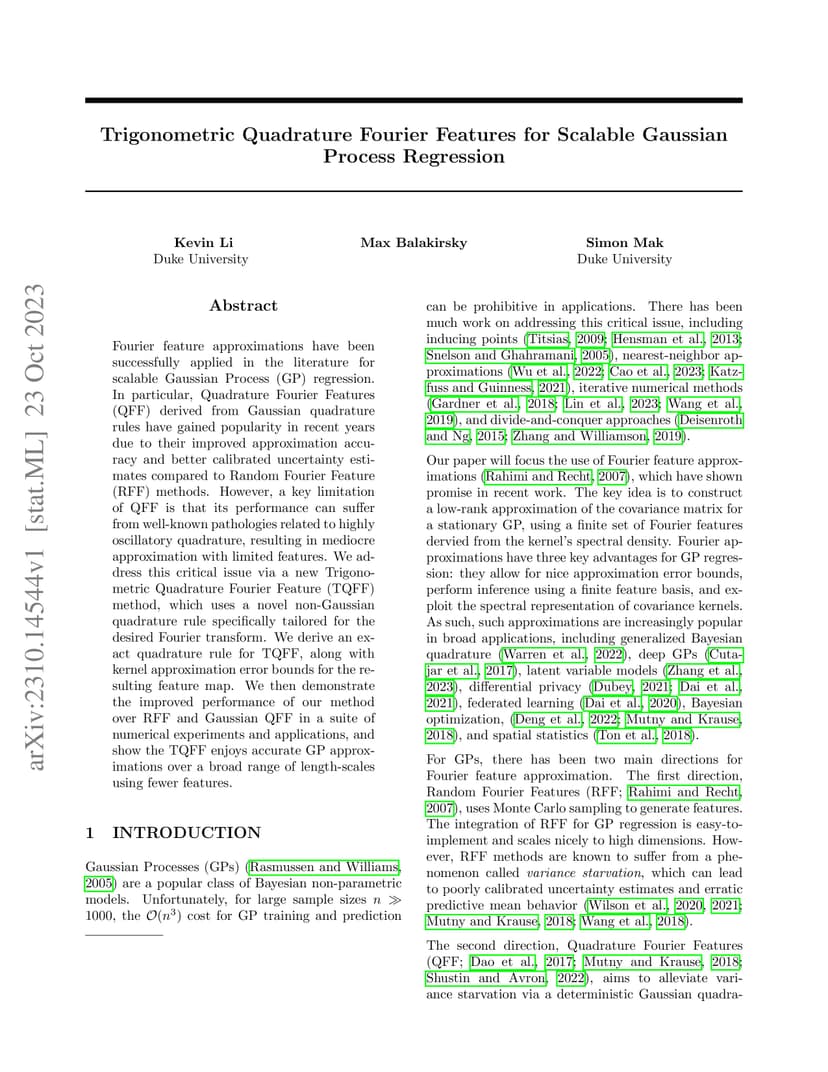 arXiv:2310.14544v1 [stat.ML] 23 Oct 2023

Trigonometric Quadrature Fourier Features for Scalable Gaussian Process Regression

Kevin Li
Duke University

Max Balakirsky

Simon Mak
Duke University

Abstract

Fourier feature approximations have been successfully applied in the literature for scalable Gaussian Process (GP) regression. In particular, Quadrature Fourier Features (QFF) derived from Gaussian quadrature rules have gained popularity in recent years due to their improved approximation accuracy and better calibrated uncertainty estimates compared to Random Fourier Feature (RFF) methods. However, a key limitation of QFF is that its performance can suffer from well-known pathologies related to highly oscillatory quadrature, resulting in mediocre approximation with limited features. We address this critical issue via a new Trigonometric Quadrature Fourier Feature (TQFF) method, which uses a novel non-Gaussian quadrature rule specifically tailored for the desired Fourier transform. We derive an exact quadrature rule for TQFF, along with kernel approximation error bounds for the resulting feature map. We then demonstrate the improved performance of our method over RFF and Gaussian QFF in a suite of numerical experiments and applications, and show the TQFF enjoys accurate GP approximations over a broad range of length-scales using fewer features.

1 INTRODUCTION

Gaussian Processes (GPs) (Rasmussen and Williams, 2005) are a popular class of Bayesian non-parametric models. Unfortunately, for large sample sizes $n \gg 1000$, the $\mathcal{O}(n^3)$ cost for GP training and prediction can be prohibitive in applications. There has been much work on addressing this critical issue, including inducing points (Titsias, 2009; Hensman et al., 2013; Snelson and Ghahramani, 2005), nearest-neighbor approximations (Wu et al., 2022; Cao et al., 2023; Katzfuss and Guinness, 2021), iterative numerical methods (Gardner et al., 2018; Lin et al., 2023; Wang et al., 2019), and divide-and-conquer approaches (Deisenroth and Ng, 2015; Zhang and Williamson, 2019).

Our paper will focus the use of Fourier feature approximations (Rahimi and Recht, 2007), which have shown promise in recent work. The key idea is to construct a low-rank approximation of the covariance matrix for a stationary GP, using a finite set of Fourier features dervied from the kernel's spectral density. Fourier approximations have three key advantages for GP regression: they allow for nice approximation error bounds, perform inference using a finite feature basis, and exploit the spectral representation of covariance kernels. As such, such approximations are increasingly popular in broad applications, including generalized Bayesian quadrature (Warren et al., 2022), deep GPs (Cutajar et al., 2017), latent variable models (Zhang et al., 2023), differential privacy (Dubey, 2021; Dai et al., 2021), federated learning (Dai et al., 2020), Bayesian optimization, (Deng et al., 2022; Mutny and Krause, 2018), and spatial statistics (Ton et al., 2018).

For GPs, there has been two main directions for Fourier feature approximation. The first direction, Random Fourier Features (RFF; Rahimi and Recht, 2007), uses Monte Carlo sampling to generate features. The integration of RFF for GP regression is easy-to-implement and scales nicely to high dimensions. However, RFF methods are known to suffer from a phenomenon called variance starvation, which can lead to poorly calibrated uncertainty estimates and erratic predictive mean behavior (Wilson et al., 2020, 2021; Mutny and Krause, 2018; Wang et al., 2018).

The second direction, Quadrature Fourier Features (QFF; Dao et al., 2017; Mutny and Krause, 2018; Shustin and Avron, 2022), aims to alleviate variance starvation via a deterministic Gaussian quadra-